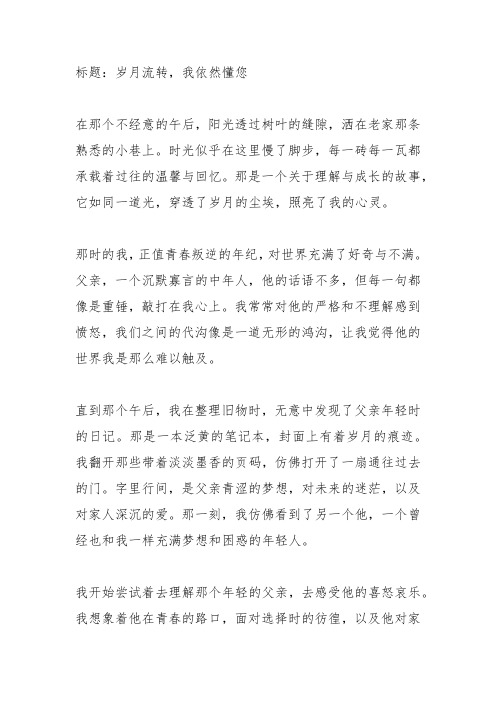 标题：岁月流转，我依然懂您

在那个不经意的午后，阳光透过树叶的缝隙，洒在老家那条熟悉的小巷上。时光似乎在这里慢了脚步，每一砖每一瓦都承载着过往的温馨与回忆。那是一个关于理解与成长的故事，它如同一道光，穿透了岁月的尘埃，照亮了我的心灵。

那时的我，正值青春叛逆的年纪，对世界充满了好奇与不满。父亲，一个沉默寡言的中年人，他的话语不多，但每一句都像是重锤，敲打在我心上。我常常对他的严格和不理解感到愤怒，我们之间的代沟像是一道无形的鸿沟，让我觉得他的世界我是那么难以触及。

直到那个午后，我在整理旧物时，无意中发现了父亲年轻时的日记。那是一本泛黄的笔记本，封面上有着岁月的痕迹。我翻开那些带着淡淡墨香的页码，仿佛打开了一扇通往过去的门。字里行间，是父亲青涩的梦想，对未来的迷茫，以及对家人深沉的爱。那一刻，我仿佛看到了另一个他，一个曾经也和我一样充满梦想和困惑的年轻人。

我开始尝试着去理解那个年轻的父亲，去感受他的喜怒哀乐。我想象着他在青春的路口，面对选择时的彷徨，以及他对家